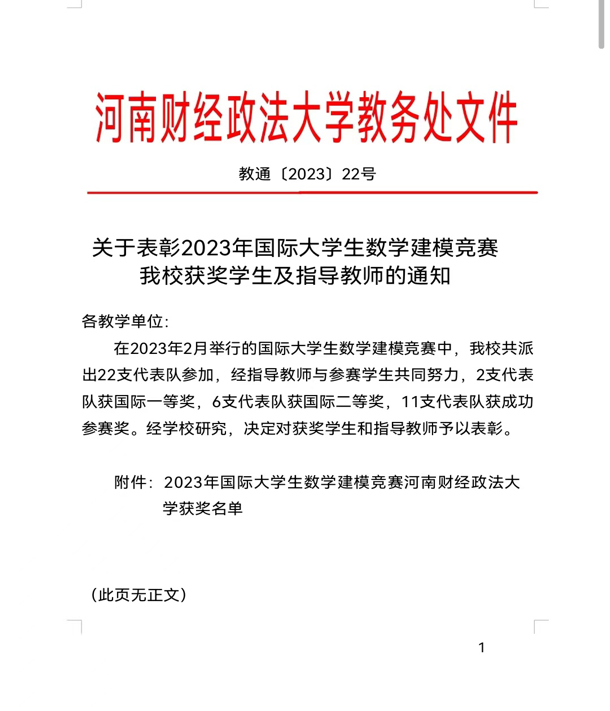 河南财经政法大学教务处文件

教通〔2023〕22号

关于表彰2023年国际大学生数学建模竞赛我校获奖学生及指导教师的通知

各教学单位：

在2023年2月举行的国际大学生数学建模竞赛中，我校共派出22支代表队参加，经指导教师与参赛学生共同努力，2支代表队获国际一等奖，6支代表队获国际二等奖，11支代表队获成功参赛奖。经学校研究，决定对获奖学生和指导教师予以表彰。

附件：2023年国际大学生数学建模竞赛河南财经政法大学获奖名单

（此页无正文）

1